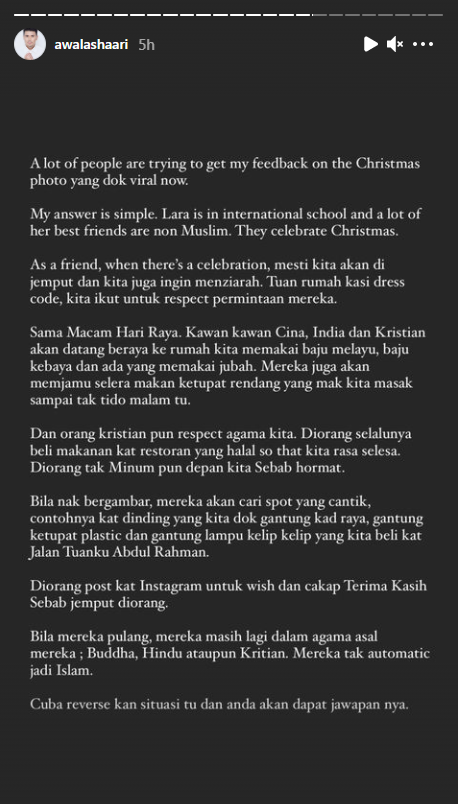 awalashaari 5h

A lot of people are trying to get my feedback on the Christmas photo yang dok viral now.

My answer is simple. Lara is in international school and a lot of her best friends are non Muslim. They celebrate Christmas.

As a friend, when there's a celebration, mesti kita akan di jemput dan kita juga ingin menziarah. Tuan rumah kasi dress code, kita ikut untuk respect permintaan mereka.

Sama Macam Hari Raya. Kawan kawan Cina, India dan Kristian akan datang beraya ke rumah kita memakai baju melayu, baju kebaya dan ada yang memakai jubah. Mereka juga akan memjamu selera makan ketupat rendang yang mak kita masak sampai tak tido malam tu.

Dan orang kristian pun respect agama kita. Diorang selalunya beli makanan kat restoran yang halal so that kita rasa selesa. Diorang tak Minum pun depan kita Sebab hormat.

Bila nak bergambar, mereka akan cari spot yang cantik, contohnya kat dinding yang kita dok gantung kad raya, gantung ketupat plastic dan gantung lampu kelip kelip yang kita beli kat Jalan Tuanku Abdul Rahman.

Diorang post kat Instagram untuk wish dan cakap Terima Kasih Sebab jemput diorang.

Bila mereka pulang, mereka masih lagi dalam agama asal mereka ; Buddha, Hindu ataupun Kritian. Mereka tak automatic jadi Islam.

Cuba reverse kan situasi tu dan anda akan dapat jawapan nya.